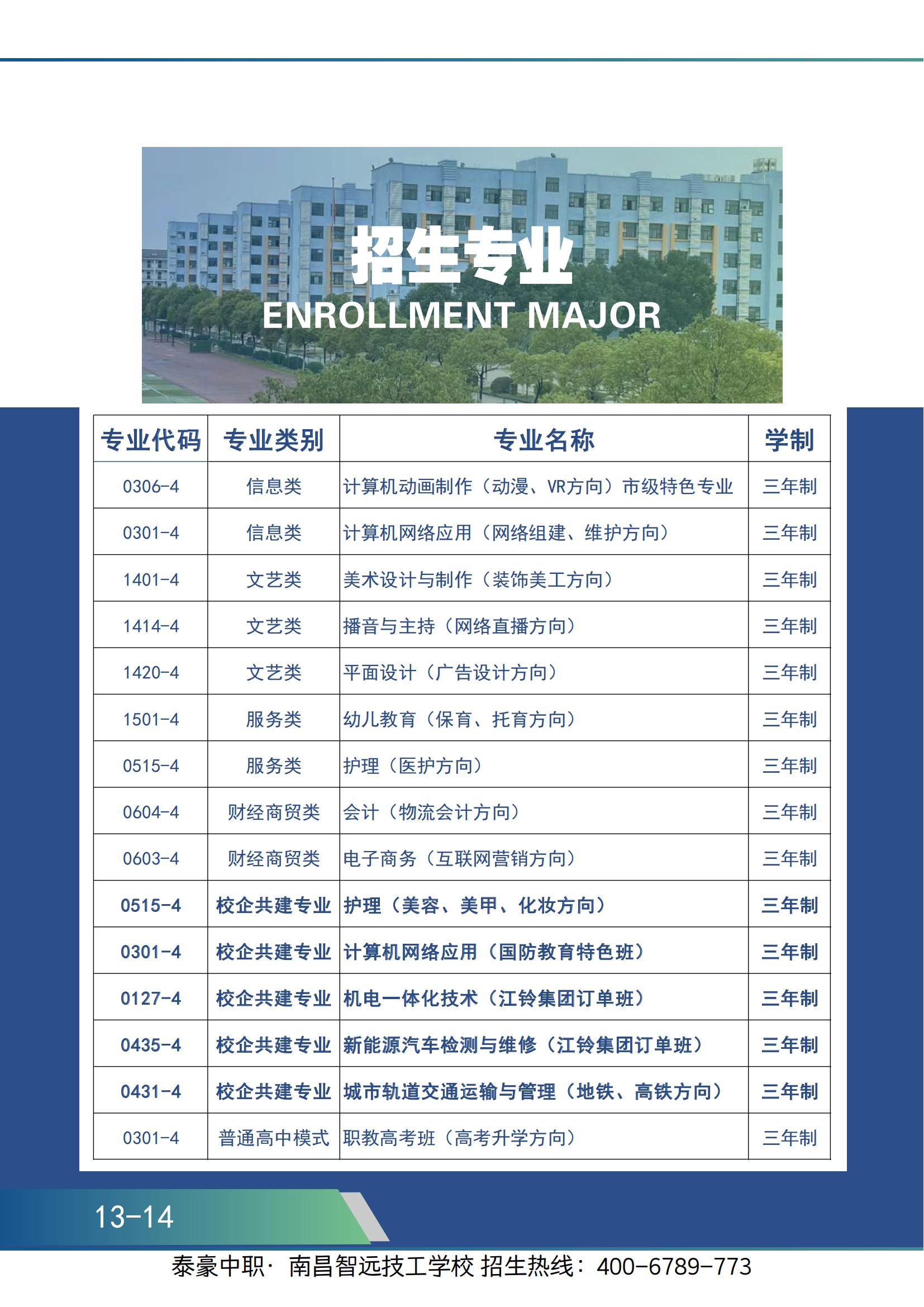 招生专业
ENROLLMENT MAJOR

| 专业代码 | 专业类别 | 专业名称 | 学制 |
|---|---|---|---|
| 0306-4 | 信息类 | 计算机动画制作（动漫、VR方向）市级特色专业 | 三年制 |
| 0301-4 | 信息类 | 计算机网络应用（网络组建、维护方向） | 三年制 |
| 1401-4 | 文艺类 | 美术设计与制作（装饰美工方向） | 三年制 |
| 1414-4 | 文艺类 | 播音与主持（网络直播方向） | 三年制 |
| 1420-4 | 文艺类 | 平面设计（广告设计方向） | 三年制 |
| 1501-4 | 服务类 | 幼儿教育（保育、托育方向） | 三年制 |
| 0515-4 | 服务类 | 护理（医护方向） | 三年制 |
| 0604-4 | 财经商贸类 | 会计（物流会计方向） | 三年制 |
| 0603-4 | 财经商贸类 | 电子商务（互联网营销方向） | 三年制 |
| 0515-4 | 校企共建专业 | 护理（美容、美甲、化妆方向） | 三年制 |
| 0301-4 | 校企共建专业 | 计算机网络应用（国防教育特色班） | 三年制 |
| 0127-4 | 校企共建专业 | 机电一体化技术（江铃集团订单班） | 三年制 |
| 0435-4 | 校企共建专业 | 新能源汽车检测与维修（江铃集团订单班） | 三年制 |
| 0431-4 | 校企共建专业 | 城市轨道交通运输与管理（地铁、高铁方向） | 三年制 |
| 0301-4 | 普通高中模式 | 职教高考班（高考升学方向） | 三年制 |

13-14

泰豪中职· 南昌智远技工学校 招生热线：400-6789-773